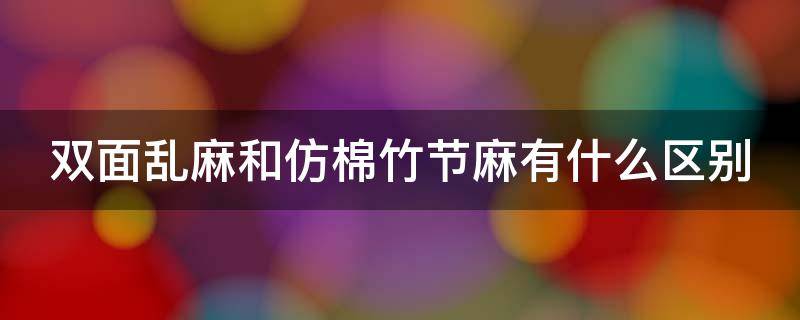 双面乱麻和仿棉竹节麻有什么区别